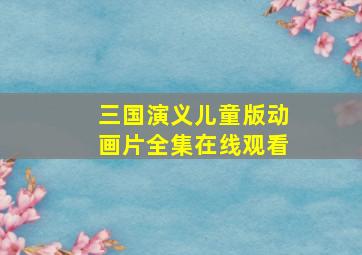 三国演义儿童版动画片全集在线观看